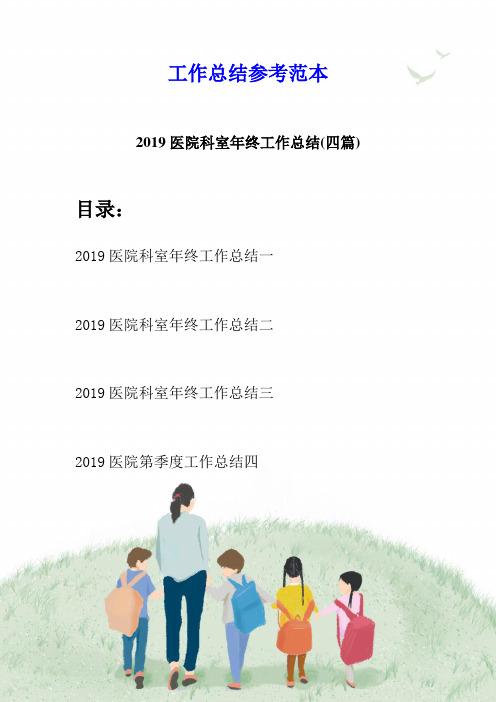 工作总结参考范本

2019 医院科室年终工作总结(四篇)

目录：

2019 医院科室年终工作总结一

2019 医院科室年终工作总结二

2019 医院科室年终工作总结三

2019 医院第季度工作总结四